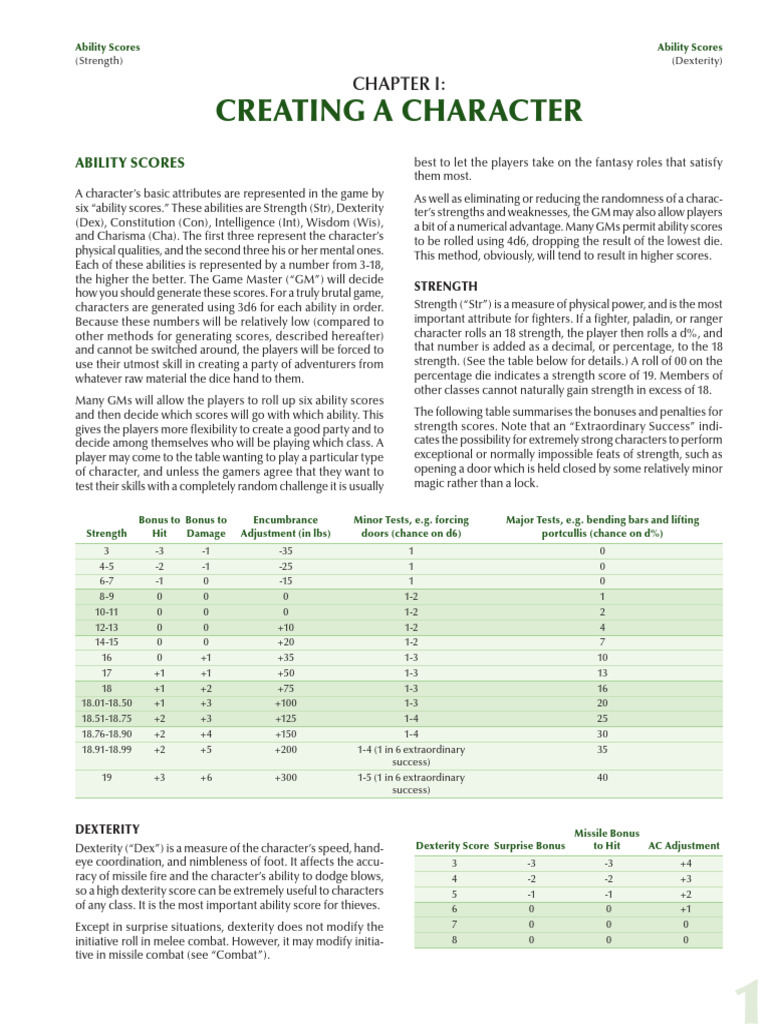 Ability Scores
(Strength)

Ability Scores
(Dexterity)

CHAPTER I:
CREATING A CHARACTER

ABILITY SCORES

A character's basic attributes are represented in the game by six "ability scores." These abilities are Strength (Str), Dexterity (Dex), Constitution (Con), Intelligence (Int), Wisdom (Wis), and Charisma (Cha). The first three represent the character's physical qualities, and the second three his or her mental ones. Each of these abilities is represented by a number from 3-18, the higher the better. The Game Master ("GM") will decide how you should generate these scores. For a truly brutal game, characters are generated using 3d6 for each ability in order. Because these numbers will be relatively low (compared to other methods for generating scores, described hereafter) and cannot be switched around, the players will be forced to use their utmost skill in creating a party of adventurers from whatever raw material the dice hand to them.

Many GMs will allow the players to roll up six ability scores and then decide which scores will go with which ability. This gives the players more flexibility to create a good party and to decide among themselves who will be playing which class. A player may come to the table wanting to play a particular type of character, and unless the gamers agree that they want to test their skills with a completely random challenge it is usually best to let the players take on the fantasy roles that satisfy them most.

As well as eliminating or reducing the randomness of a character's strengths and weaknesses, the GM may also allow players a bit of a numerical advantage. Many GMs permit ability scores to be rolled using 4d6, dropping the result of the lowest die. This method, obviously, will tend to result in higher scores.

STRENGTH

Strength ("Str") is a measure of physical power, and is the most important attribute for fighters. If a fighter, paladin, or ranger character rolls an 18 strength, the player then rolls a d%, and that number is added as a decimal, or percentage, to the 18 strength. (See the table below for details.) A roll of 00 on the percentage die indicates a strength score of 19. Members of other classes cannot naturally gain strength in excess of 18.

The following table summarises the bonuses and penalties for strength scores. Note that an "Extraordinary Success" indicates the possibility for extremely strong characters to perform exceptional or normally impossible feats of strength, such as opening a door which is held closed by some relatively minor magic rather than a lock.

| Strength | Bonus to Hit | Bonus to Damage | Encumbrance Adjustment (in lbs) | Minor Tests, e.g. forcing doors (chance on d6) | Major Tests, e.g. bending bars and lifting portcullis (chance on d%) |
|---|---|---|---|---|---|
| 3 | -3 | -1 | -35 | 1 | 0 |
| 4-5 | -2 | -1 | -25 | 1 | 0 |
| 6-7 | -1 | 0 | -15 | 1 | 0 |
| 8-9 | 0 | 0 | 0 | 1-2 | 1 |
| 10-11 | 0 | 0 | 0 | 1-2 | 2 |
| 12-13 | 0 | 0 | +10 | 1-2 | 4 |
| 14-15 | 0 | 0 | +20 | 1-2 | 7 |
| 16 | 0 | +1 | +35 | 1-3 | 10 |
| 17 | +1 | +1 | +50 | 1-3 | 13 |
| 18 | +1 | +2 | +75 | 1-3 | 16 |
| 18.01-18.50 | +1 | +3 | +100 | 1-3 | 20 |
| 18.51-18.75 | +2 | +3 | +125 | 1-4 | 25 |
| 18.76-18.90 | +2 | +4 | +150 | 1-4 | 30 |
| 18.91-18.99 | +2 | +5 | +200 | 1-4 (1 in 6 extraordinary success) | 35 |
| 19 | +3 | +6 | +300 | 1-5 (1 in 6 extraordinary success) | 40 |

DEXTERITY

Dexterity ("Dex") is a measure of the character's speed, hand-eye coordination, and nimbleness of foot. It affects the accuracy of missile fire and the character's ability to dodge blows, so a high dexterity score can be extremely useful to characters of any class. It is the most important ability score for thieves.

Except in surprise situations, dexterity does not modify the initiative roll in melee combat. However, it may modify initiative in missile combat (see "Combat").

| Dexterity Score | Surprise Bonus | Missile Bonus to Hit | AC Adjustment |
|---|---|---|---|
| 3 | -3 | -3 | +4 |
| 4 | -2 | -2 | +3 |
| 5 | -1 | -1 | +2 |
| 6 | 0 | 0 | +1 |
| 7 | 0 | 0 | 0 |
| 8 | 0 | 0 | 0 |

1